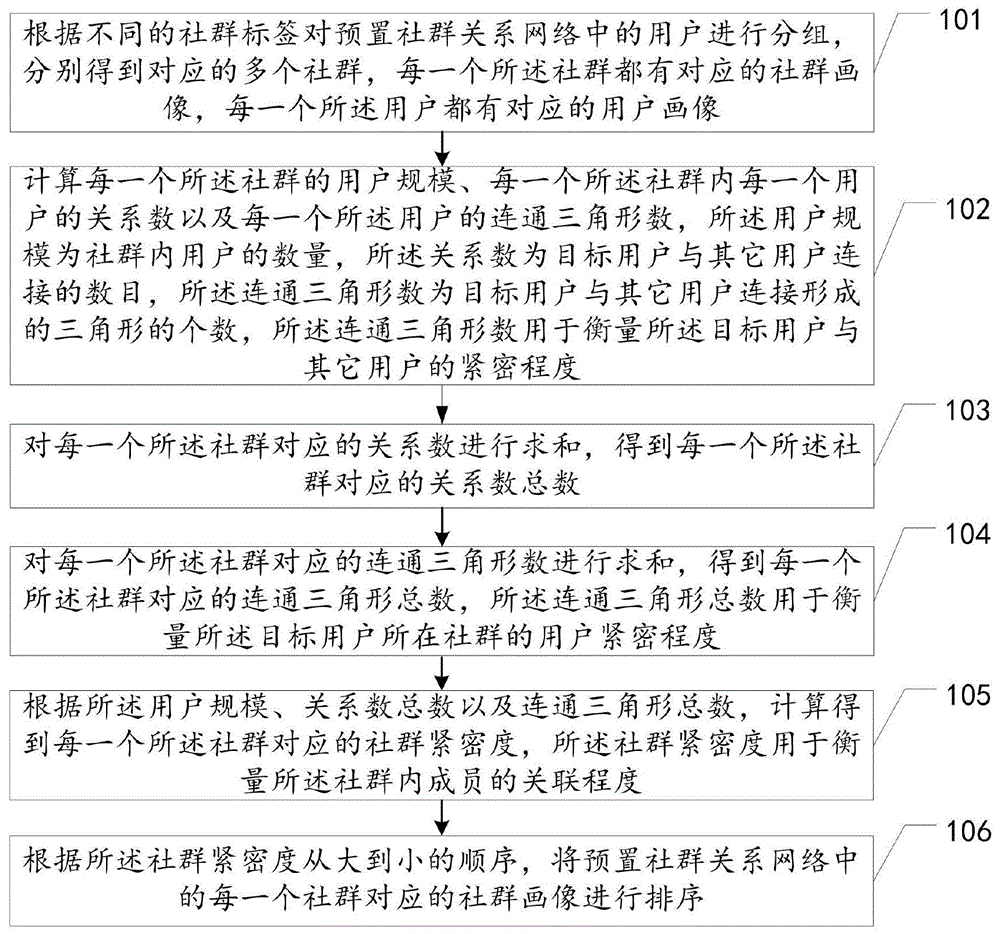 根据不同的社群标签对预置社群关系网络中的用户进行分组，分别得到对应的多个社群，每一个所述社群都有对应的社群画像，每一个所述用户都有对应的用户画像

101

计算每一个所述社群的用户规模、每一个所述社群内每一个用户的关系数以及每一个所述用户的连通三角形数，所述用户规模为社群内用户的数量，所述关系数为目标用户与其它用户连接的数目，所述连通三角形数为目标用户与其它用户连接形成的三角形的个数，所述连通三角形数用于衡量所述目标用户与其它用户的紧密程度

102

对每一个所述社群对应的关系数进行求和，得到每一个所述社群对应的关系数总数

103

对每一个所述社群对应的连通三角形数进行求和，得到每一个所述社群对应的连通三角形总数，所述连通三角形总数用于衡量所述目标用户所在社群的用户紧密程度

104

根据所述用户规模、关系数总数以及连通三角形总数，计算得到每一个所述社群对应的社群紧密度，所述社群紧密度用于衡量所述社群内成员的关联程度

105

根据所述社群紧密度从大到小的顺序，将预置社群关系网络中的每一个社群对应的社群画像进行排序

106